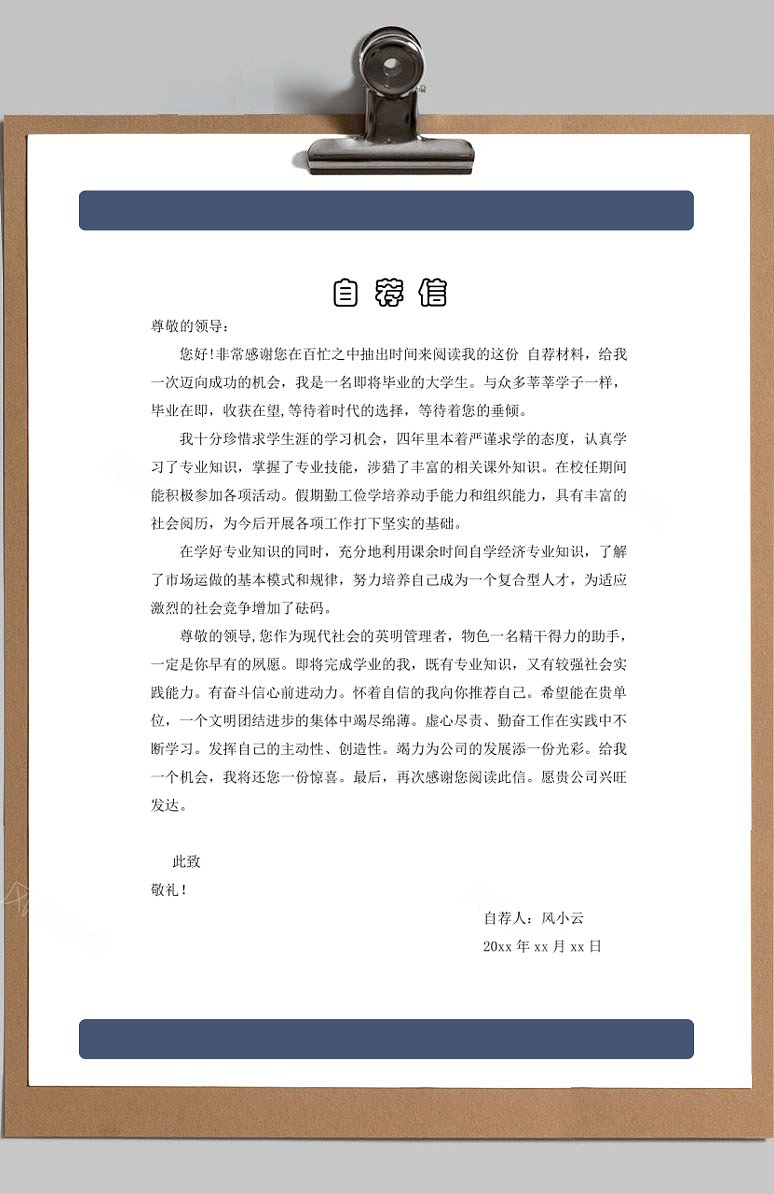 自荐信

尊敬的领导：

您好!非常感谢您在百忙之中抽出时间来阅读我的这份 自荐材料，给我一次迈向成功的机会，我是一名即将毕业的大学生。与众多莘莘学子一样，毕业在即，收获在望,等待着时代的选择，等待着您的垂倾。

我十分珍惜求学生涯的学习机会，四年里本着严谨求学的态度，认真学习了专业知识，掌握了专业技能，涉猎了丰富的相关课外知识。在校任期间能积极参加各项活动。假期勤工俭学培养动手能力和组织能力，具有丰富的社会阅历，为今后开展各项工作打下坚实的基础。

在学好专业知识的同时，充分地利用课余时间自学经济专业知识，了解了市场运做的基本模式和规律，努力培养自己成为一个复合型人才，为适应激烈的社会竞争增加了砝码。

尊敬的领导,您作为现代社会的英明管理者，物色一名精干得力的助手，一定是你早有的夙愿。即将完成学业的我，既有专业知识，又有较强社会实践能力。有奋斗信心前进动力。怀着自信的我向你推荐自己。希望能在贵单位，一个文明团结进步的集体中竭尽绵薄。虚心尽责、勤奋工作在实践中不断学习。发挥自己的主动性、创造性。竭力为公司的发展添一份光彩。给我一个机会，我将还您一份惊喜。最后，再次感谢您阅读此信。愿贵公司兴旺发达。

此致

敬礼！

自荐人：风小云

20xx 年 xx 月 xx 日